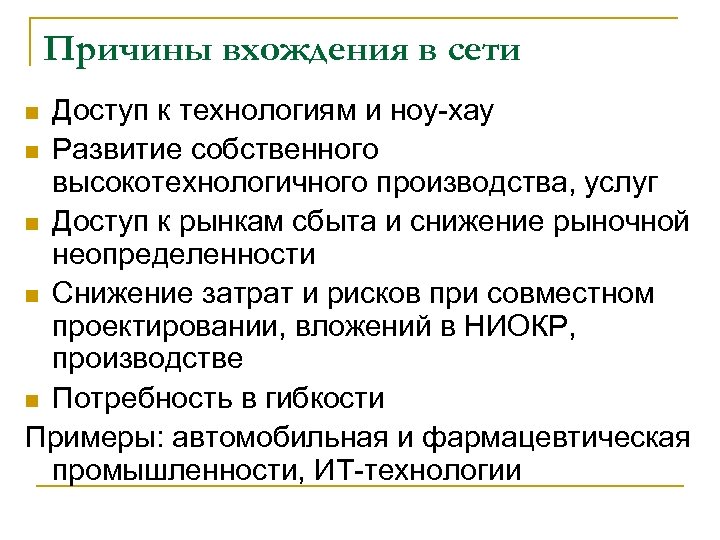 Причины вхождения в сети

- Доступ к технологиям и ноу-хау
- Развитие собственного высокотехнологичного производства, услуг
- Доступ к рынкам сбыта и снижение рыночной неопределенности
- Снижение затрат и рисков при совместном проектировании, вложений в НИОКР, производстве
- Потребность в гибкости

Примеры: автомобильная и фармацевтическая промышленности, ИТ-технологии